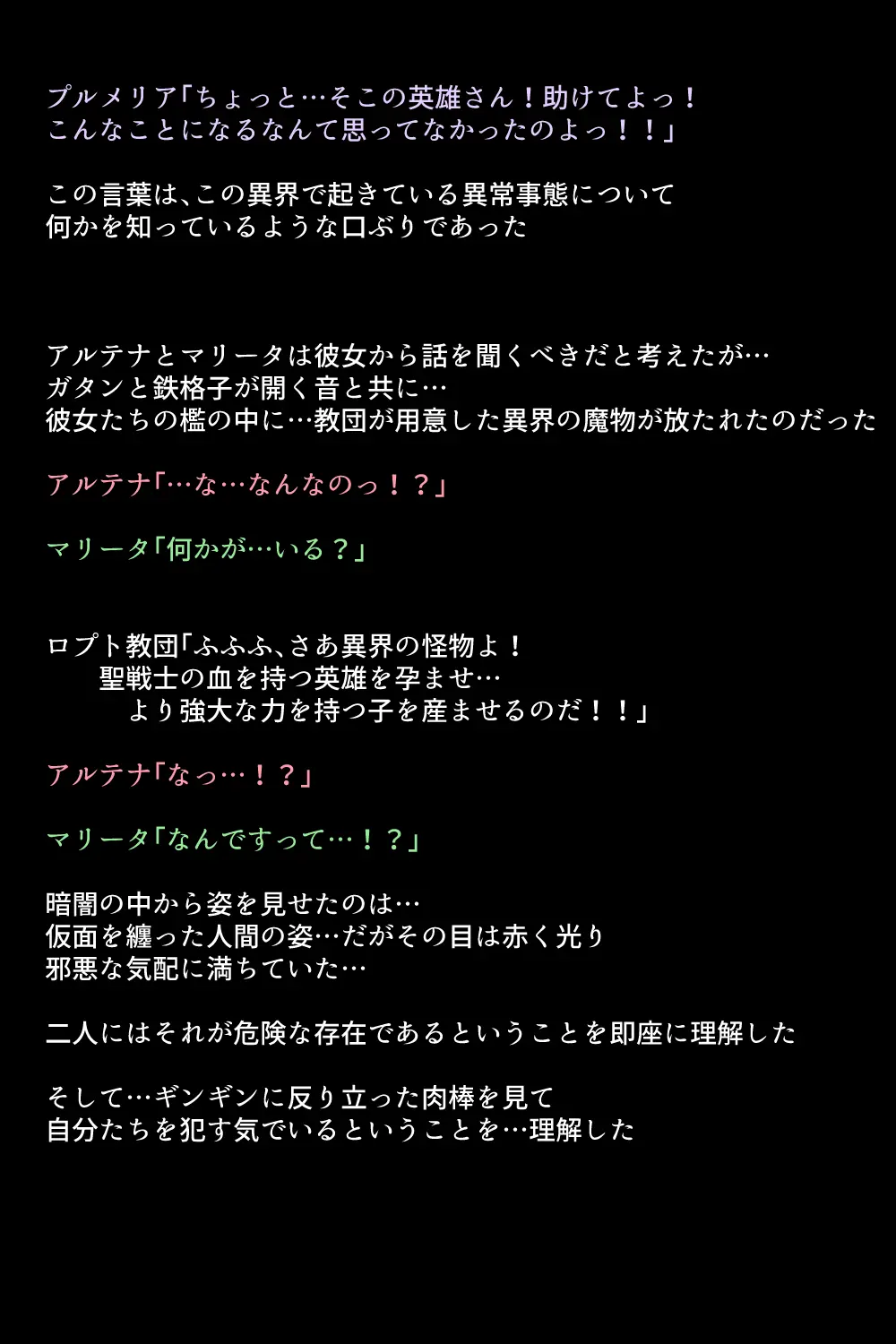 プルメリア「ちょっと…そこの英雄さん！助けてよっ！
こんなことになるなんて思ってなかったのよっ！！」

この言葉は、この異界で起きている異常事態について
何かを知っているような口ぶりであった

アルテナとマリータは彼女から話を聞くべきだと考えたが…
ガタンと鉄格子が開く音と共に…
彼女たちの檻の中に…教団が用意した異界の魔物が放たれたのだった

アルテナ「…な…なんなのっ！？」

マリータ「何かが…いる？」

ロプト教団「ふふふ、さあ異界の怪物よ！
聖戦士の血を持つ英雄を孕ませ…
より強大な力を持つ子を産ませるのだ！！」

アルテナ「なっ…！？」

マリータ「なんですって…！？」

暗闇の中から姿を見せたのは…
仮面を纏った人間の姿…だがその目は赤く光り
邪悪な気配に満ちていた…

二人にはそれが危険な存在であるということを即座に理解した

そして…ギンギンに反り立った肉棒を見て
自分たちを犯す気でいるということを…理解した